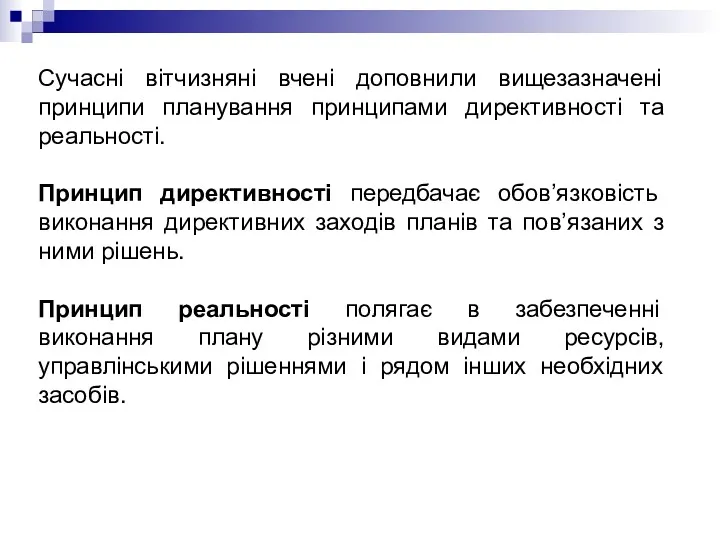 Сучасні вітчизняні вчені доповнили вищезазначені принципи планування принципами директивності та реальності.

Принцип директивності передбачає обов’язковість виконання директивних заходів планів та пов’язаних з ними рішень.

Принцип реальності полягає в забезпеченні виконання плану різними видами ресурсів, управлінськими рішеннями і рядом інших необхідних засобів.